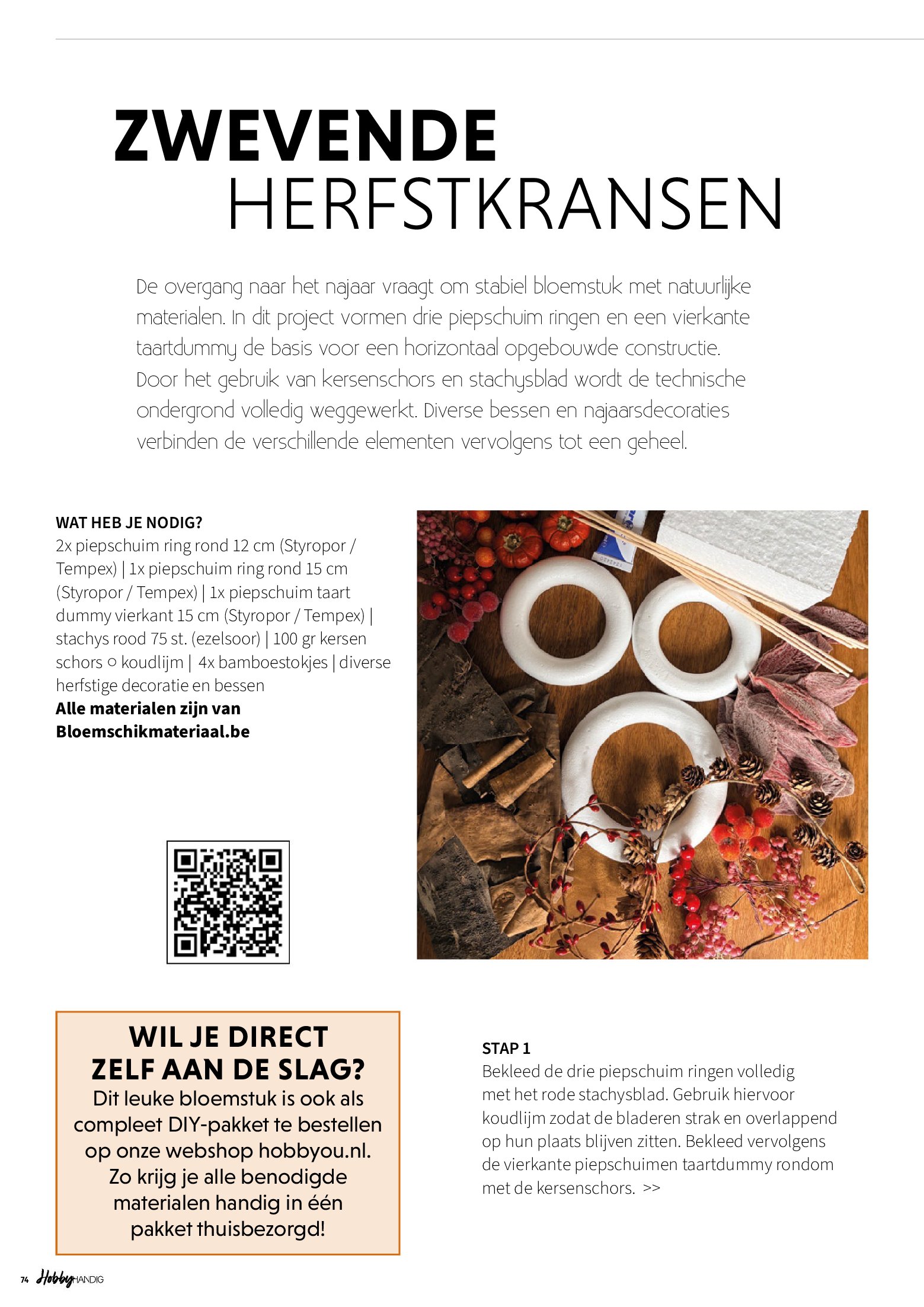 ZWEVENDE
HERFSTKRANSEN

De overgang naar het najaar vraagt om stabiel bloemstuk met natuurlijke materialen. In dit project vormen drie piepschuim ringen en een vierkante taartdummy de basis voor een horizontaal opgebouwde constructie. Door het gebruik van kersenschors en stachysblad wordt de technische ondergrond volledig weggewerkt. Diverse bessen en najaarsdecoraties verbinden de verschillende elementen vervolgens tot een geheel.

WAT HEB JE NODIG?
2x piepschuim ring rond 12 cm (Styropor / Tempex) | 1x piepschuim ring rond 15 cm (Styropor / Tempex) | 1x piepschuim taart dummy vierkant 15 cm (Styropor / Tempex) | stachys rood 75 st. (ezelsoor) | 100 gr kersen schors ○ koudlijm | 4x bamboestokjes | diverse herfstige decoratie en bessen
Alle materialen zijn van Bloemschikmateriaal.be

WIL JE DIRECT
ZELF AAN DE SLAG?
Dit leuke bloemstuk is ook als compleet DIY-pakket te bestellen op onze webshop hobbyou.nl. Zo krijg je alle benodigde materialen handig in één pakket thuisbezorgd!

STAP 1
Bekleed de drie piepschuim ringen volledig met het rode stachysblad. Gebruik hiervoor koudlijm zodat de bladeren strak en overlappend op hun plaats blijven zitten. Bekleed vervolgens de vierkante piepschuimen taartdummy rondom met de kersenschors. >>

74 Hobby HANDIG